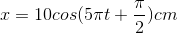 $x = 10cos(5\pi t + \frac{\pi}{2})cm$